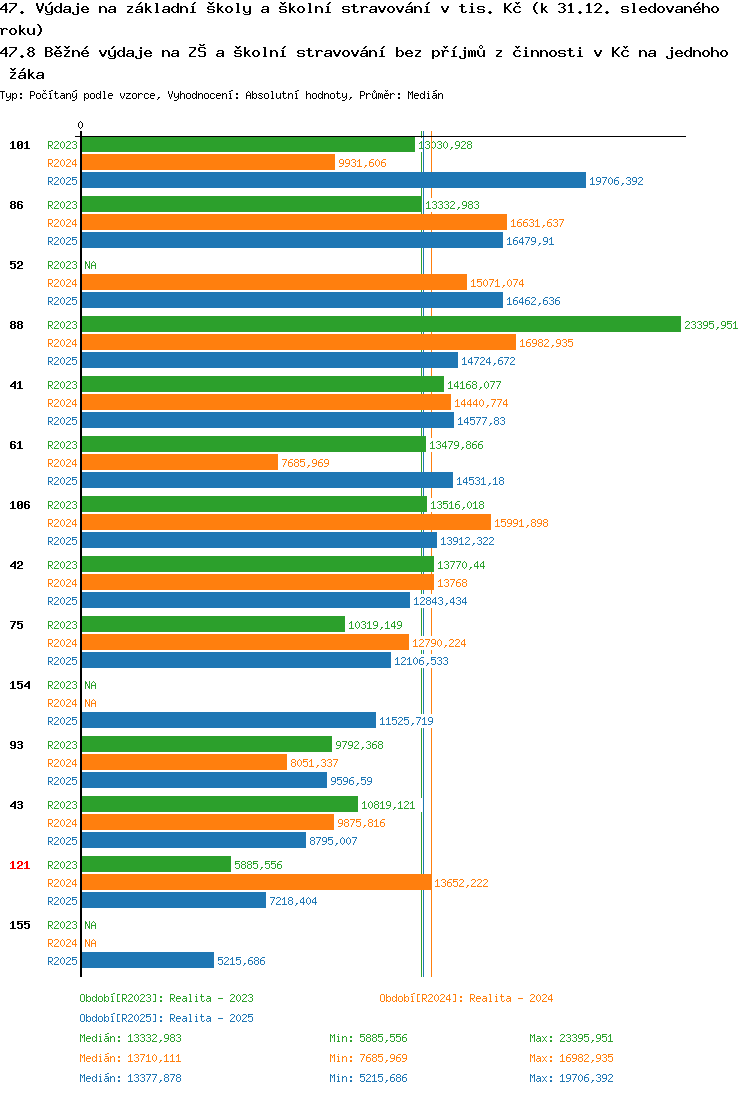 47. Výdaje na základní školy a školní stravování v tis. Kč (k 31.12. sledovaného roku)
47.8 Běžné výdaje na ZŠ a školní stravování bez příjmů z činnosti v Kč na jednoho žáka
Typ: Počítaný podle vzorce, Vyhodnocení: Absolutní hodnoty, Průměr: Medián

0

101
R2023 13030,928
R2024 9931,606
R2025 19706,392

86
R2023 13332,983
R2024 16631,637
R2025 16479,91

52
R2023 NA
R2024 15071,074
R2025 16462,636

88
R2023 23395,951
R2024 16982,935
R2025 14724,672

41
R2023 14168,077
R2024 14440,774
R2025 14577,83

61
R2023 13479,866
R2024 7685,969
R2025 14531,18

106
R2023 13516,018
R2024 15991,898
R2025 13912,322

42
R2023 13770,44
R2024 13768
R2025 12843,434

75
R2023 10319,149
R2024 12790,224
R2025 12106,533

154
R2023 NA
R2024 NA
R2025 11525,719

93
R2023 9792,368
R2024 8051,337
R2025 9596,59

43
R2023 10819,121
R2024 9875,816
R2025 8795,007

121
R2023 5885,556
R2024 13652,222
R2025 7218,404

155
R2023 NA
R2024 NA
R2025 5215,686

Období[R2023]: Realita - 2023
Období[R2024]: Realita - 2024
Období[R2025]: Realita - 2025
Medián: 13332,983 Min: 5885,556 Max: 23395,951
Medián: 13710,111 Min: 7685,969 Max: 16982,935
Medián: 13377,878 Min: 5215,686 Max: 19706,392